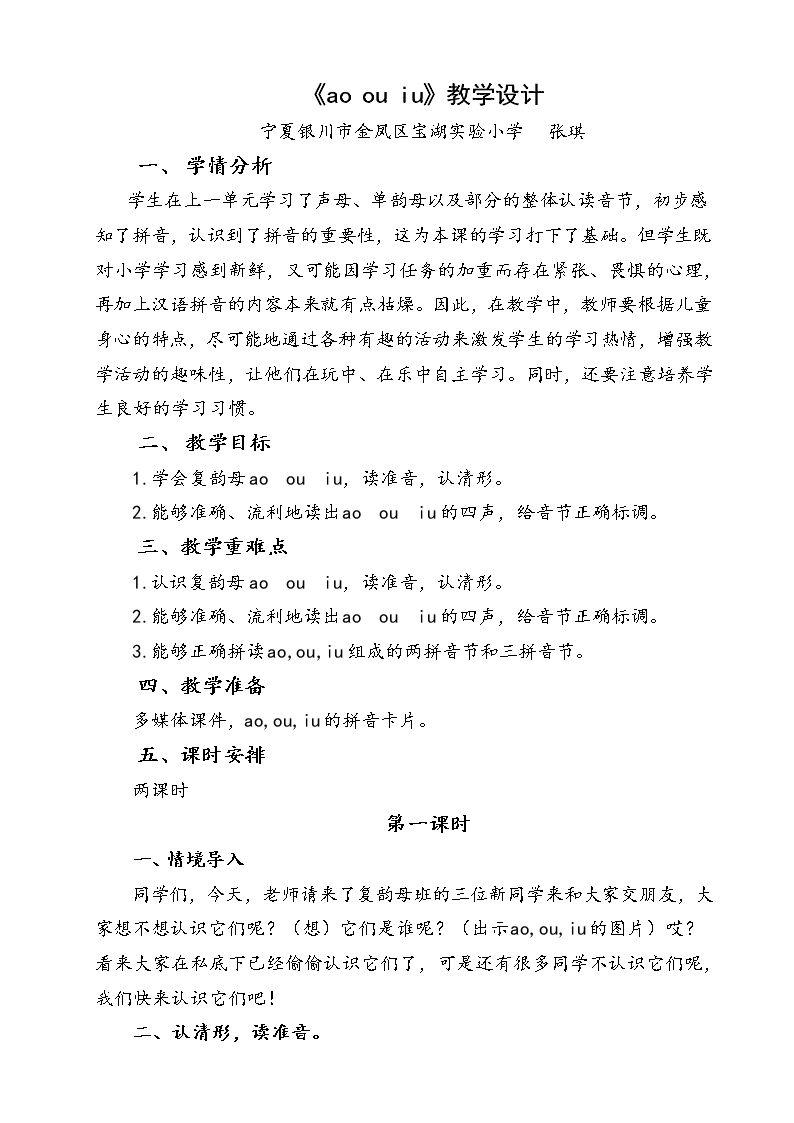 《ao ou iu》教学设计

宁夏银川市金凤区宝湖实验小学 张琪

一、学情分析

学生在上一单元学习了声母、单韵母以及部分的整体认读音节，初步感知了拼音，认识到了拼音的重要性，这为本课的学习打下了基础。但学生既对小学学习感到新鲜，又可能因学习任务的加重而存在紧张、畏惧的心理，再加上汉语拼音的内容本来就有点枯燥。因此，在教学中，教师要根据儿童身心的特点，尽可能地通过各种有趣的活动来激发学生的学习热情，增强教学活动的趣味性，让他们在玩中、在乐中自主学习。同时，还要注意培养学生良好的学习习惯。

二、教学目标

1.学会复韵母ao ou iu，读准音，认清形。

2.能够准确、流利地读出ao ou iu的四声，给音节正确标调。

三、教学重难点

1.认识复韵母ao ou iu，读准音，认清形。

2.能够准确、流利地读出ao ou iu的四声，给音节正确标调。

3.能够正确拼读ao,ou,iu组成的两拼音节和三拼音节。

四、教学准备

多媒体课件，ao,ou,iu的拼音卡片。

五、课时安排

两课时

第一课时

一、情境导入

同学们，今天，老师请来了复韵母班的三位新同学来和大家交朋友，大家想不想认识它们呢？（想）它们是谁呢？（出示ao,ou,iu的图片）哎？看来大家在私底下已经偷偷认识它们了，可是还有很多同学不认识它们呢，我们快来认识它们吧！

二、认清形，读准音。